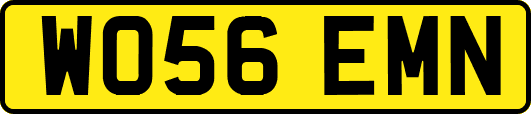 WO56 EMN